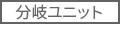 分岐ユニット